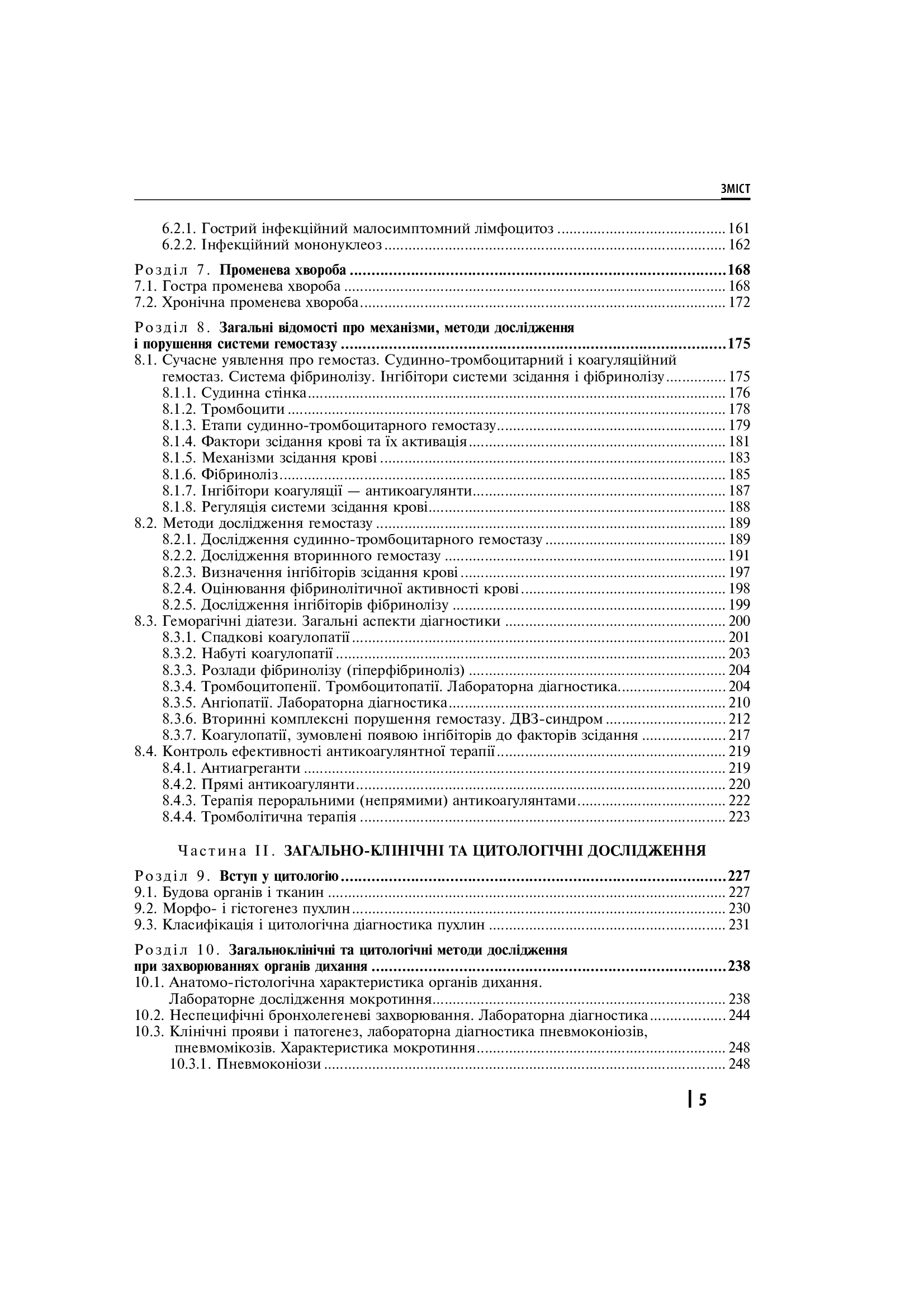 ЗМІСТ

6.2.1. Гострий інфекційний малосимптомний лімфоцитоз 161
6.2.2. Інфекційний мононуклеоз 162

Розділ 7. Променева хвороба 168
7.1. Гостра променева хвороба 168
7.2. Хронічна променева хвороба 172

Розділ 8. Загальні відомості про механізми, методи дослідження і порушення системи гемостазу 175
8.1. Сучасне уявлення про гемостаз. Судинно-тромбоцитарний і коагуляційний гемостаз. Система фібринолізу. Інгібітори системи зсідання і фібринолізу 175
8.1.1. Судинна стінка 176
8.1.2. Тромбоцити 178
8.1.3. Етапи судинно-тромбоцитарного гемостазу 179
8.1.4. Фактори зсідання крові та їх активація 181
8.1.5. Механізми зсідання крові 183
8.1.6. Фібриноліз 185
8.1.7. Інгібітори коагуляції — антикоагулянти 187
8.1.8. Регуляція системи зсідання крові 188
8.2. Методи дослідження гемостазу 189
8.2.1. Дослідження судинно-тромбоцитарного гемостазу 189
8.2.2. Дослідження вторинного гемостазу 191
8.2.3. Визначення інгібіторів зсідання крові 197
8.2.4. Оцінювання фібринолітичної активності крові 198
8.2.5. Дослідження інгібіторів фібринолізу 199
8.3. Геморагічні діатези. Загальні аспекти діагностики 200
8.3.1. Спадкові коагулопатії 201
8.3.2. Набуті коагулопатії 203
8.3.3. Розлади фібринолізу (гіперфібриноліз) 204
8.3.4. Тромбоцитопенії. Тромбоцитопатії. Лабораторна діагностика 204
8.3.5. Ангіопатії. Лабораторна діагностика 210
8.3.6. Вторинні комплексні порушення гемостазу. ДВЗ-синдром 212
8.3.7. Коагулопатії, зумовлені появою інгібіторів до факторів зсідання 217
8.4. Контроль ефективності антикоагулянтної терапії 219
8.4.1. Антиагреганти 219
8.4.2. Прямі антикоагулянти 220
8.4.3. Терапія пероральними (непрямими) антикоагулянтами 222
8.4.4. Тромболітична терапія 223

Частина II. ЗАГАЛЬНО-КЛІНІЧНІ ТА ЦИТОЛОГІЧНІ ДОСЛІДЖЕННЯ

Розділ 9. Вступ у цитологію 227
9.1. Будова органів і тканин 227
9.2. Морфо- і гістогенез пухлин 230
9.3. Класифікація і цитологічна діагностика пухлин 231

Розділ 10. Загальноклінічні та цитологічні методи дослідження при захворюваннях органів дихання 238
10.1. Анатомо-гістологічна характеристика органів дихання. Лабораторне дослідження мокротиння 238
10.2. Неспецифічні бронхолегеневі захворювання. Лабораторна діагностика 244
10.3. Клінічні прояви і патогенез, лабораторна діагностика пневмоконіозів, пневмомікозів. Характеристика мокротиння 248
10.3.1. Пневмоконіози 248

5